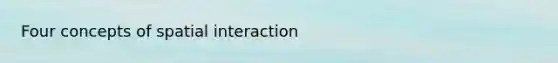 Four concepts of spatial interaction